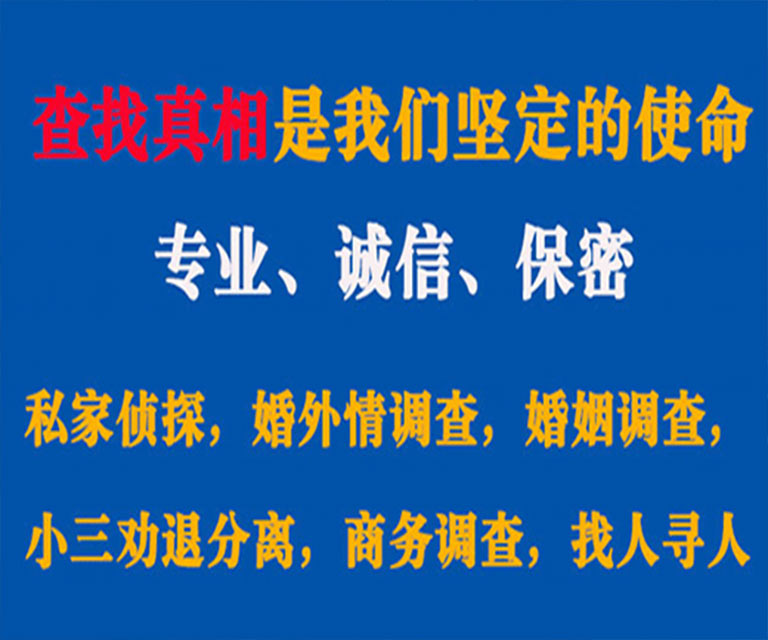 查找真相是我们坚定的使命

专业、诚信、保密

私家侦探，婚外情调查，婚姻调查，

小三劝退分离，商务调查，找人寻人